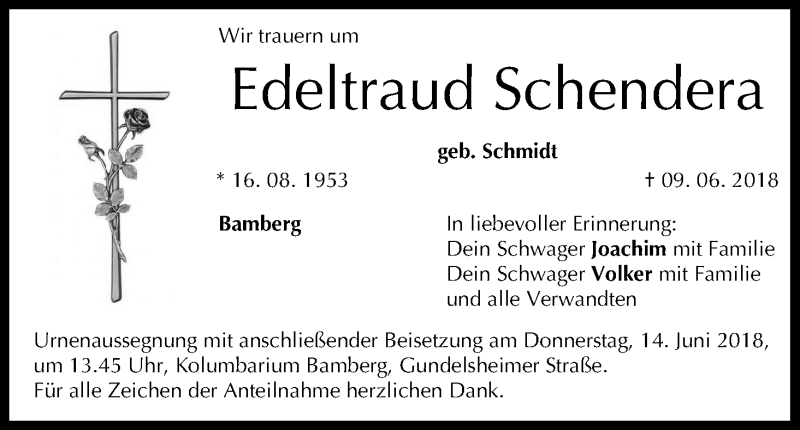 Wir trauern um

Edeltraud Schendera

geb. Schmidt

* 16. 08. 1953

† 09. 06. 2018

Bamberg

In liebevoller Erinnerung:
Dein Schwager Joachim mit Familie
Dein Schwager Volker mit Familie
und alle Verwandten

Urnenaussegnung mit anschließender Beisetzung am Donnerstag, 14. Juni 2018, um 13.45 Uhr, Kolumbarium Bamberg, Gundelsheimer Straße.
Für alle Zeichen der Anteilnahme herzlichen Dank.